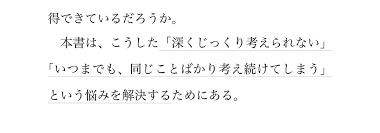 得できているだろうか。

　本書は、こうした「深くじっくり考えられない」「いつまでも、同じことばかり考え続けてしまう」という悩みを解決するためにある。